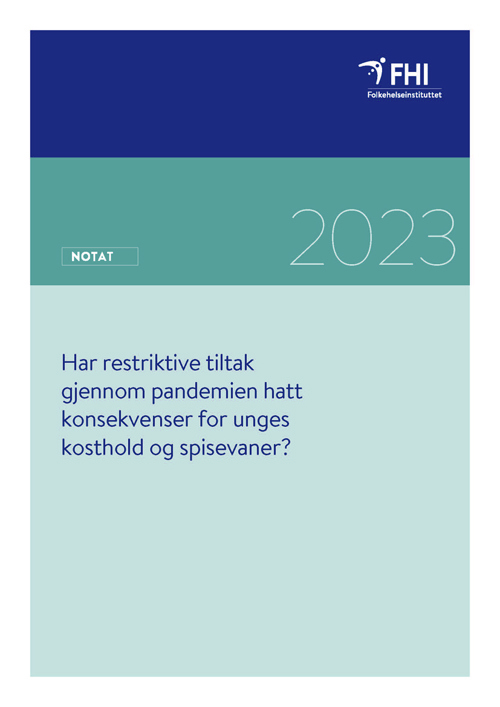 FHI
Folkehelseinstituttet

NOTAT

2023

Har restriktive tiltak gjennom pandemien hatt konsekvenser for unges kosthold og spisevaner?